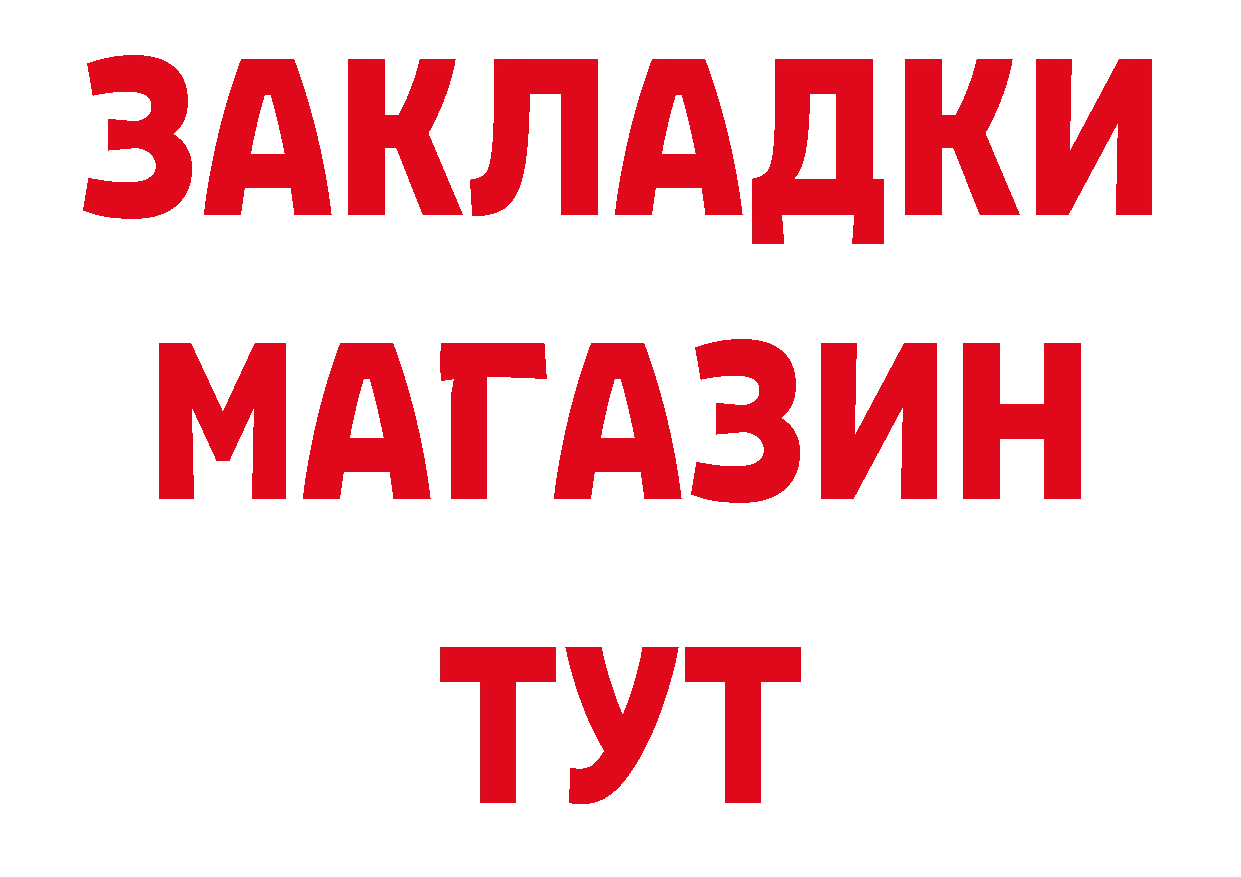 ЗАКЛАДКИ
МАГАЗИН
ТУТ